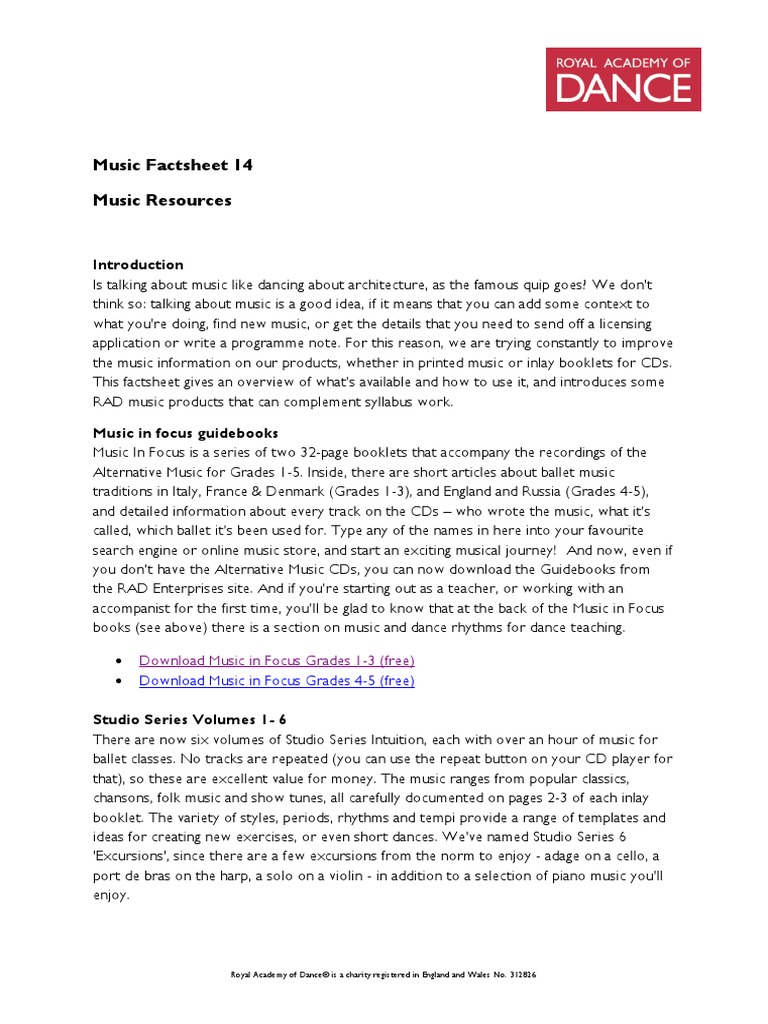 ROYAL ACADEMY OF
DANCE

Music Factsheet 14

Music Resources

Introduction
Is talking about music like dancing about architecture, as the famous quip goes? We don't think so: talking about music is a good idea, if it means that you can add some context to what you're doing, find new music, or get the details that you need to send off a licensing application or write a programme note. For this reason, we are trying constantly to improve the music information on our products, whether in printed music or inlay booklets for CDs. This factsheet gives an overview of what's available and how to use it, and introduces some RAD music products that can complement syllabus work.

Music in focus guidebooks
Music In Focus is a series of two 32-page booklets that accompany the recordings of the Alternative Music for Grades 1-5. Inside, there are short articles about ballet music traditions in Italy, France & Denmark (Grades 1-3), and England and Russia (Grades 4-5), and detailed information about every track on the CDs – who wrote the music, what it's called, which ballet it's been used for. Type any of the names in here into your favourite search engine or online music store, and start an exciting musical journey! And now, even if you don't have the Alternative Music CDs, you can now download the Guidebooks from the RAD Enterprises site. And if you're starting out as a teacher, or working with an accompanist for the first time, you'll be glad to know that at the back of the Music in Focus books (see above) there is a section on music and dance rhythms for dance teaching.

• Download Music in Focus Grades 1-3 (free)
• Download Music in Focus Grades 4-5 (free)

Studio Series Volumes 1- 6
There are now six volumes of Studio Series Intuition, each with over an hour of music for ballet classes. No tracks are repeated (you can use the repeat button on your CD player for that), so these are excellent value for money. The music ranges from popular classics, chansons, folk music and show tunes, all carefully documented on pages 2-3 of each inlay booklet. The variety of styles, periods, rhythms and tempi provide a range of templates and ideas for creating new exercises, or even short dances. We've named Studio Series 6 'Excursions', since there are a few excursions from the norm to enjoy - adage on a cello, a port de bras on the harp, a solo on a violin - in addition to a selection of piano music you'll enjoy.

Royal Academy of Dance® is a charity registered in England and Wales No. 312826